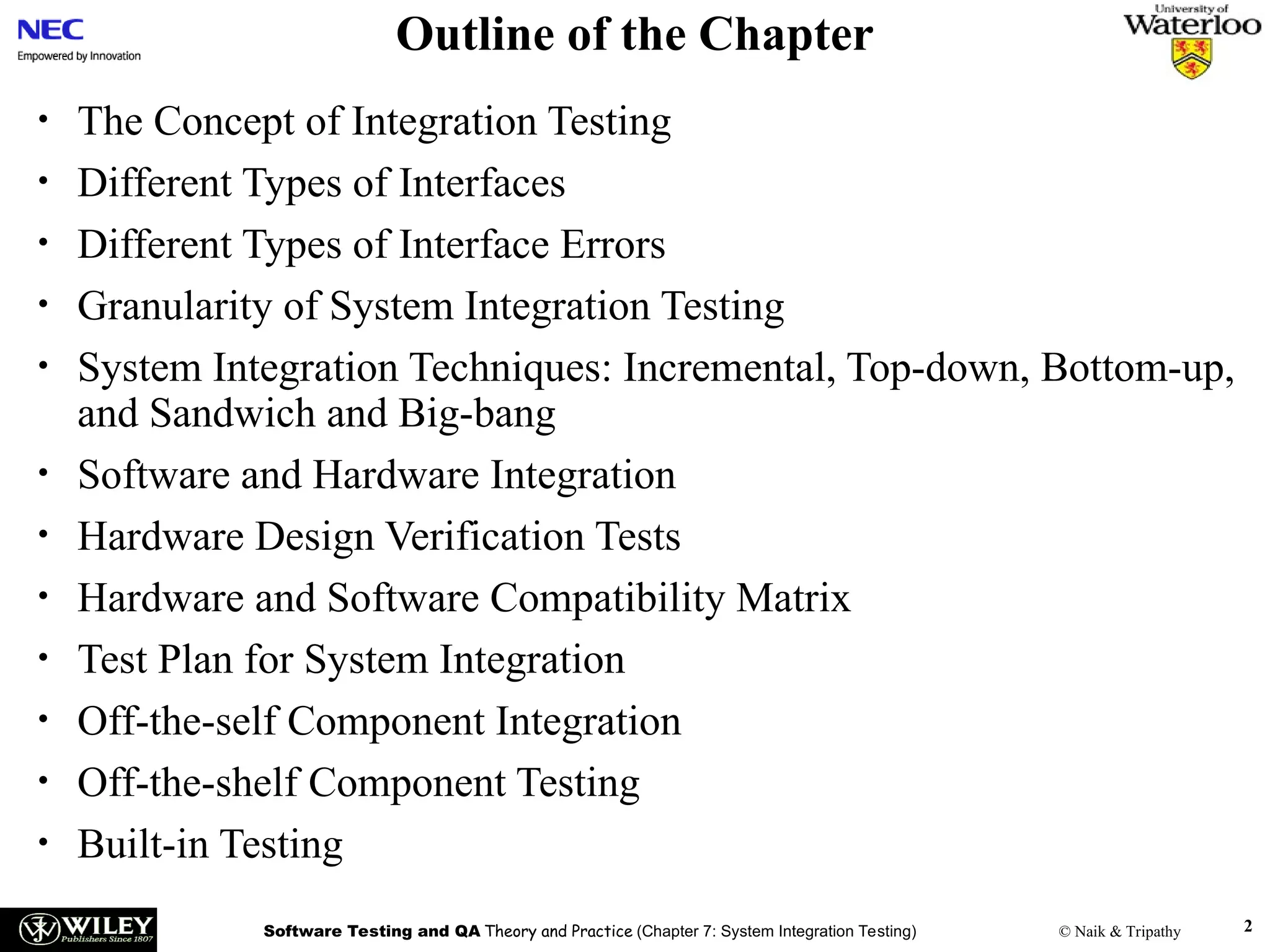 NEC
Empowered by Innovation

Outline of the Chapter

University of
Waterloo

• The Concept of Integration Testing
• Different Types of Interfaces
• Different Types of Interface Errors
• Granularity of System Integration Testing
• System Integration Techniques: Incremental, Top-down, Bottom-up, and Sandwich and Big-bang
• Software and Hardware Integration
• Hardware Design Verification Tests
• Hardware and Software Compatibility Matrix
• Test Plan for System Integration
• Off-the-self Component Integration
• Off-the-shelf Component Testing
• Built-in Testing

WILEY
Publishers Since 1807

Software Testing and QA Theory and Practice (Chapter 7: System Integration Testing)

© Naik & Tripathy

2